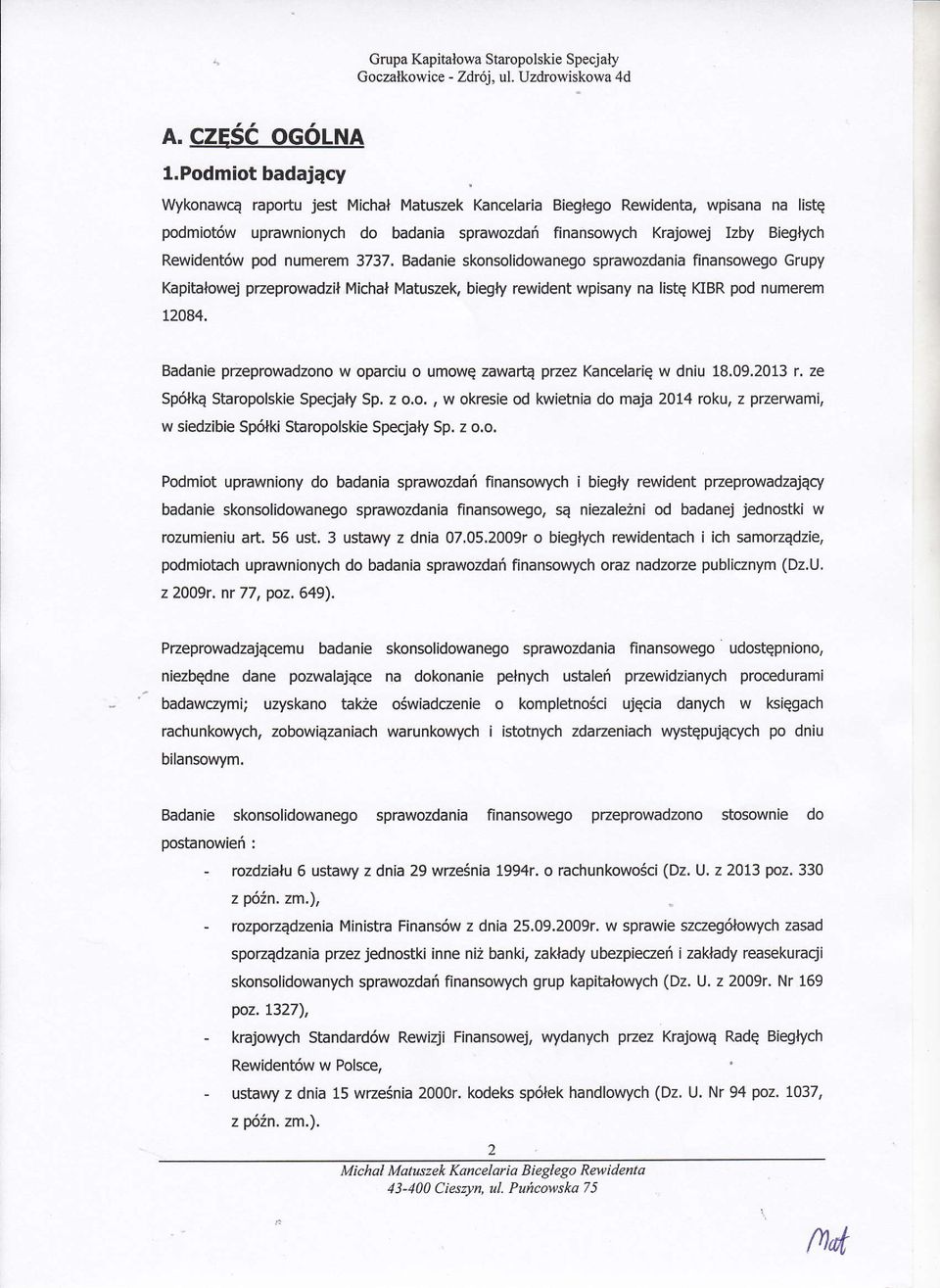 Grupa Kapitałowa Staropolskie Specjały
Goczałkowice - Zdrój, ul. Uzdrowiskowa 4d

A. CZĘŚĆ OGÓLNA

1.Podmiot badający

Wykonawcą raportu jest Michał Matuszek Kancelaria Biegłego Rewidenta, wpisana na listę podmiotów uprawnionych do badania sprawozdań finansowych Krajowej Izby Biegłych Rewidentów pod numerem 3737. Badanie skonsolidowanego sprawozdania finansowego Grupy Kapitałowej przeprowadził Michał Matuszek, biegły rewident wpisany na listę KIBR pod numerem 12084.

Badanie przeprowadzono w oparciu o umowę zawartą przez Kancelarię w dniu 18.09.2013 r. ze Spółką Staropolskie Specjały Sp. z o.o. , w okresie od kwietnia do maja 2014 roku, z przerwami, w siedzibie Spółki Staropolskie Specjały Sp. z o.o.

Podmiot uprawniony do badania sprawozdań finansowych i biegły rewident przeprowadzający badanie skonsolidowanego sprawozdania finansowego, są niezależni od badanej jednostki w rozumieniu art. 56 ust. 3 ustawy z dnia 07.05.2009r o biegłych rewidentach i ich samorządzie, podmiotach uprawnionych do badania sprawozdań finansowych oraz nadzorze publicznym (Dz.U. z 2009r. nr 77, poz. 649).

Przeprowadzającemu badanie skonsolidowanego sprawozdania finansowego udostępniono, niezbędne dane pozwalające na dokonanie pełnych ustaleń przewidzianych procedurami badawczymi; uzyskano także oświadczenie o kompletności ujęcia danych w księgach rachunkowych, zobowiązaniach warunkowych i istotnych zdarzeniach występujących po dniu bilansowym.

Badanie skonsolidowanego sprawozdania finansowego przeprowadzono stosownie do postanowień :

- rozdziału 6 ustawy z dnia 29 września 1994r. o rachunkowości (Dz. U. z 2013 poz. 330 z późn. zm.),
- rozporządzenia Ministra Finansów z dnia 25.09.2009r. w sprawie szczegółowych zasad sporządzania przez jednostki inne niż banki, zakłady ubezpieczeń i zakłady reasekuracji skonsolidowanych sprawozdań finansowych grup kapitałowych (Dz. U. z 2009r. Nr 169 poz. 1327),
- krajowych Standardów Rewizji Finansowej, wydanych przez Krajową Radę Biegłych Rewidentów w Polsce,
- ustawy z dnia 15 września 2000r. kodeks spółek handlowych (Dz. U. Nr 94 poz. 1037, z późn. zm.).

2

Michał Matuszek Kancelaria Biegłego Rewidenta
43-400 Cieszyn, ul. Puńcowska 75

Mat